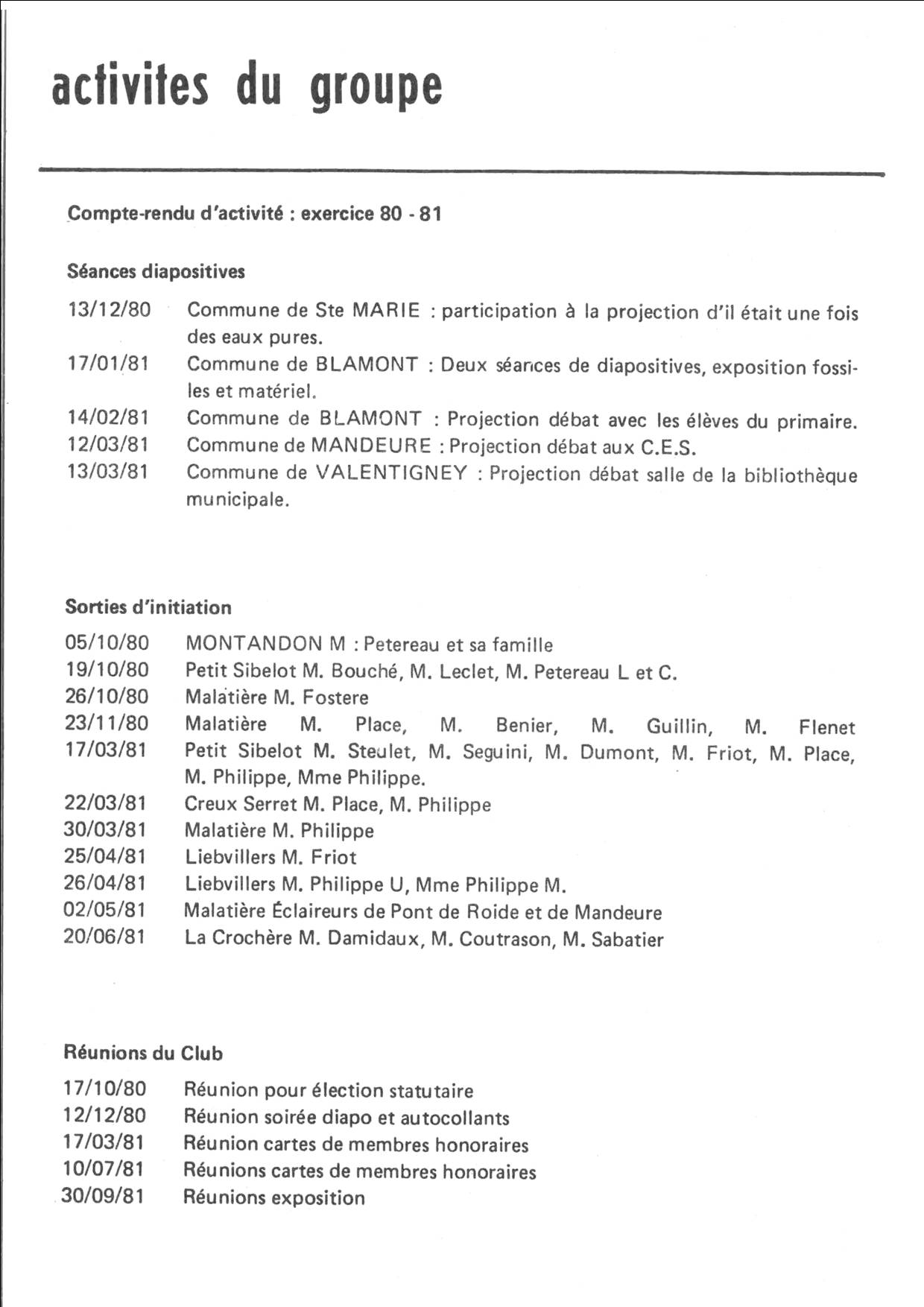 activites du groupe

Compte-rendu d'activité : exercice 80 - 81

Séances diapositives

13/12/80 Commune de Ste MARIE : participation à la projection d'il était une fois des eaux pures.
17/01/81 Commune de BLAMONT : Deux séances de diapositives, exposition fossiles et matériel.
14/02/81 Commune de BLAMONT : Projection débat avec les élèves du primaire.
12/03/81 Commune de MANDEURE : Projection débat aux C.E.S.
13/03/81 Commune de VALENTIGNEY : Projection débat salle de la bibliothèque municipale.

Sorties d'initiation

05/10/80 MONTANDON M : Petereau et sa famille
19/10/80 Petit Sibelot M. Bouché, M. Leclet, M. Petereau L et C.
26/10/80 Malatière M. Fostere
23/11/80 Malatière M. Place, M. Benier, M. Guillin, M. Flenet
17/03/81 Petit Sibelot M. Steulet, M. Seguini, M. Dumont, M. Friot, M. Place, M. Philippe, Mme Philippe.
22/03/81 Creux Serret M. Place, M. Philippe
30/03/81 Malatière M. Philippe
25/04/81 Liebvillers M. Friot
26/04/81 Liebvillers M. Philippe U, Mme Philippe M.
02/05/81 Malatière Éclaireurs de Pont de Roide et de Mandeure
20/06/81 La Crochère M. Damidaux, M. Coutrason, M. Sabatier

Réunions du Club

17/10/80 Réunion pour élection statutaire
12/12/80 Réunion soirée diapo et autocollants
17/03/81 Réunion cartes de membres honoraires
10/07/81 Réunions cartes de membres honoraires
30/09/81 Réunions exposition